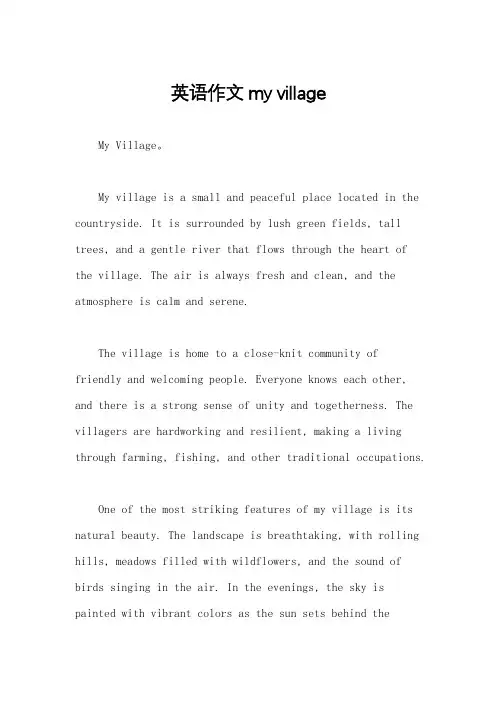 英语作文 my village

My Village。

My village is a small and peaceful place located in the countryside. It is surrounded by lush green fields, tall trees, and a gentle river that flows through the heart of the village. The air is always fresh and clean, and the atmosphere is calm and serene.

The village is home to a close-knit community of friendly and welcoming people. Everyone knows each other, and there is a strong sense of unity and togetherness. The villagers are hardworking and resilient, making a living through farming, fishing, and other traditional occupations.

One of the most striking features of my village is its natural beauty. The landscape is breathtaking, with rolling hills, meadows filled with wildflowers, and the sound of birds singing in the air. In the evenings, the sky is painted with vibrant colors as the sun sets behind the